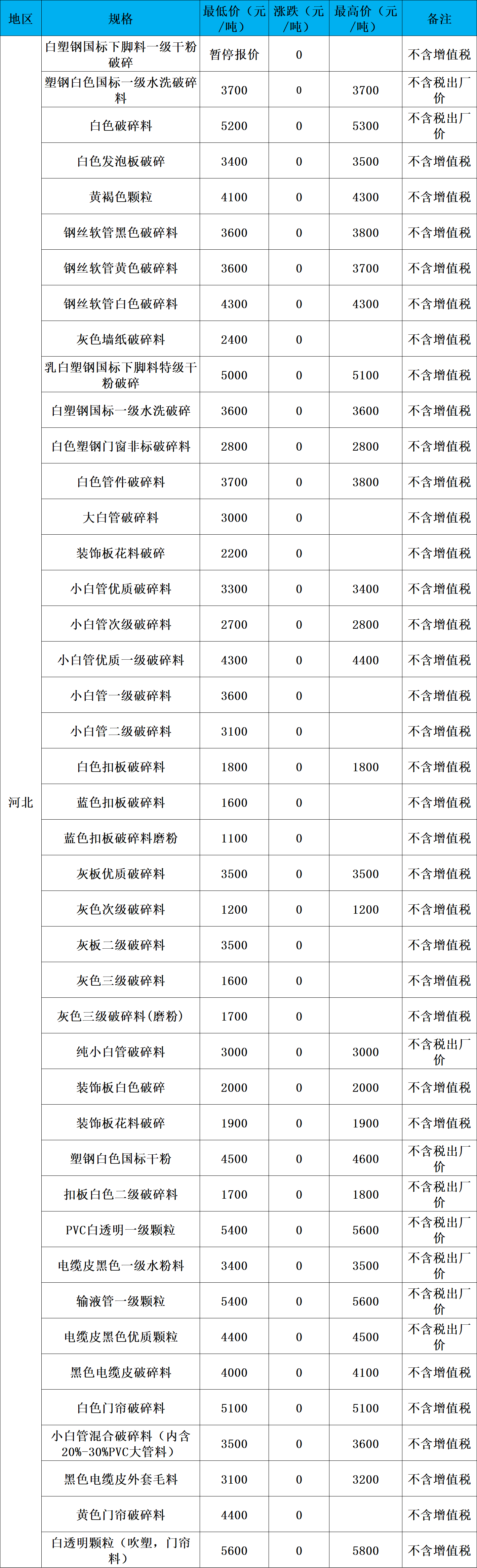 | 地区 | 规格 | 最低价（元/吨） | 涨跌（元/吨） | 最高价（元/吨） | 备注 |
|---|---|---|---|---|---|
| 河北 | 白塑钢国标下脚料一级干粉破碎 | 暂停报价 | 0 | | 不含增值税 |
| | 塑钢白色国标一级水洗破碎料 | 3700 | 0 | 3700 | 不含税出厂价 |
| | 白色破碎料 | 5200 | 0 | 5300 | 不含税出厂价 |
| | 白色发泡板破碎 | 3400 | 0 | 3500 | 不含增值税 |
| | 黄褐色颗粒 | 4100 | 0 | 4300 | 不含增值税 |
| | 钢丝软管黑色破碎料 | 3600 | 0 | 3800 | 不含增值税 |
| | 钢丝软管黄色破碎料 | 3600 | 0 | 3700 | 不含增值税 |
| | 钢丝软管白色破碎料 | 4300 | 0 | 4300 | 不含增值税 |
| | 灰色墙纸破碎料 | 2400 | 0 | | 不含增值税 |
| | 乳白塑钢国标下脚料特级干粉破碎 | 5000 | 0 | 5100 | 不含增值税 |
| | 白塑钢国标一级水洗破碎 | 3600 | 0 | 3600 | 不含增值税 |
| | 白色塑钢门窗非标破碎料 | 2800 | 0 | 2800 | 不含增值税 |
| | 白色管件破碎料 | 3700 | 0 | 3800 | 不含增值税 |
| | 大白管破碎料 | 3000 | 0 | | 不含增值税 |
| | 装饰板花料破碎 | 2200 | 0 | | 不含增值税 |
| | 小白管优质破碎料 | 3300 | 0 | 3400 | 不含增值税 |
| | 小白管次级破碎料 | 2700 | 0 | 2800 | 不含增值税 |
| | 小白管优质一级破碎料 | 4300 | 0 | 4400 | 不含增值税 |
| | 小白管一级破碎料 | 3600 | 0 | | 不含增值税 |
| | 小白管二级破碎料 | 3100 | 0 | | 不含增值税 |
| | 白色扣板破碎料 | 1800 | 0 | 1800 | 不含增值税 |
| | 蓝色扣板破碎料 | 1600 | 0 | | 不含增值税 |
| | 蓝色扣板破碎料磨粉 | 1100 | 0 | | 不含增值税 |
| | 灰板优质破碎料 | 3500 | 0 | 3500 | 不含增值税 |
| | 灰色次级破碎料 | 1200 | 0 | 1200 | 不含增值税 |
| | 灰板二级破碎料 | 3500 | 0 | | 不含增值税 |
| | 灰色三级破碎料 | 1600 | 0 | | 不含增值税 |
| | 灰色三级破碎料(磨粉) | 1700 | 0 | | 不含增值税 |
| | 纯小白管破碎料 | 3000 | 0 | 3000 | 不含税出厂价 |
| | 装饰板白色破碎 | 2000 | 0 | 2000 | 不含增值税 |
| | 装饰板花料破碎 | 1900 | 0 | 1900 | 不含增值税 |
| | 塑钢白色国标干粉 | 4500 | 0 | 4600 | 不含税出厂价 |
| | 扣板白色二级破碎料 | 1700 | 0 | 1800 | 不含税出厂价 |
| | PVC白透明一级颗粒 | 5400 | 0 | 5600 | 不含税出厂价 |
| | 电缆皮黑色一级水粉料 | 3400 | 0 | 3500 | 不含税出厂价 |
| | 输液管一级颗粒 | 5400 | 0 | 5600 | 不含税出厂价 |
| | 电缆皮黑色优质颗粒 | 4400 | 0 | 4500 | 不含税出厂价 |
| | 黑色电缆皮破碎料 | 4000 | 0 | 4100 | 不含增值税 |
| | 白色门帘破碎料 | 5100 | 0 | 5100 | 不含增值税 |
| | 小白管混合破碎料（内含20%-30%PVC大管料） | 3500 | 0 | 3600 | 不含增值税 |
| | 黑色电缆皮外套毛料 | 3100 | 0 | 3200 | 不含增值税 |
| | 黄色门帘破碎料 | 4400 | 0 | | 不含增值税 |
| | 白透明颗粒（吹塑，门帘料） | 5600 | 0 | 5800 | 不含增值税 |